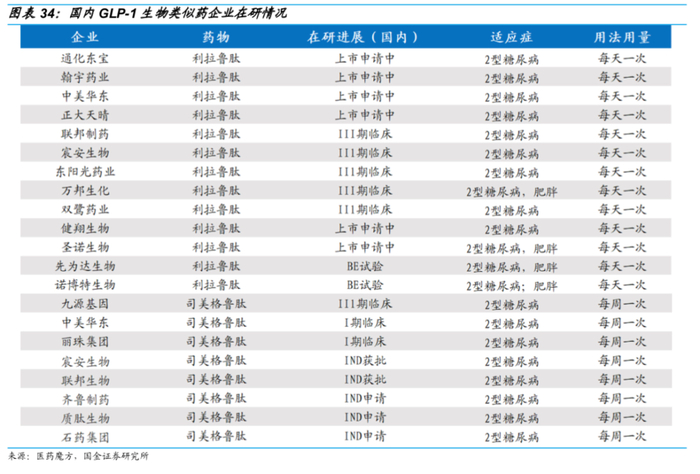 图表 34：国内 GLP-1 生物类似药企业在研情况

| 企业 | 药物 | 在研进展（国内） | 适应症 | 用法用量 |
|---|---|---|---|---|
| 通化东宝 | 利拉鲁肽 | 上市申请中 | 2型糖尿病 | 每天一次 |
| 翰宇药业 | 利拉鲁肽 | 上市申请中 | 2型糖尿病 | 每天一次 |
| 中美华东 | 利拉鲁肽 | 上市申请中 | 2型糖尿病 | 每天一次 |
| 正大天晴 | 利拉鲁肽 | 上市申请中 | 2型糖尿病 | 每天一次 |
| 联邦制药 | 利拉鲁肽 | III期临床 | 2型糖尿病 | 每天一次 |
| 宸安生物 | 利拉鲁肽 | III期临床 | 2型糖尿病 | 每天一次 |
| 东阳光药业 | 利拉鲁肽 | III期临床 | 2型糖尿病 | 每天一次 |
| 万邦生化 | 利拉鲁肽 | III期临床 | 2型糖尿病，肥胖 | 每天一次 |
| 双鹭药业 | 利拉鲁肽 | III期临床 | 2型糖尿病 | 每天一次 |
| 健翔生物 | 利拉鲁肽 | 上市申请中 | 2型糖尿病 | 每天一次 |
| 圣诺生物 | 利拉鲁肽 | 上市申请中 | 2型糖尿病，肥胖 | 每天一次 |
| 先为达生物 | 利拉鲁肽 | BE试验 | 2型糖尿病，肥胖 | 每天一次 |
| 诺博特生物 | 利拉鲁肽 | BE试验 | 2型糖尿病；肥胖 | 每天一次 |
| 九源基因 | 司美格鲁肽 | III期临床 | 2型糖尿病 | 每周一次 |
| 中美华东 | 司美格鲁肽 | I期临床 | 2型糖尿病 | 每周一次 |
| 丽珠集团 | 司美格鲁肽 | I期临床 | 2型糖尿病 | 每周一次 |
| 宸安生物 | 司美格鲁肽 | IND获批 | 2型糖尿病 | 每周一次 |
| 联邦生物 | 司美格鲁肽 | IND获批 | 2型糖尿病 | 每周一次 |
| 齐鲁制药 | 司美格鲁肽 | IND申请 | 2型糖尿病 | 每周一次 |
| 质肽生物 | 司美格鲁肽 | IND申请 | 2型糖尿病 | 每周一次 |
| 石药集团 | 司美格鲁肽 | IND申请 | 2型糖尿病 | 每周一次 |

来源：医药魔方，国金证券研究所